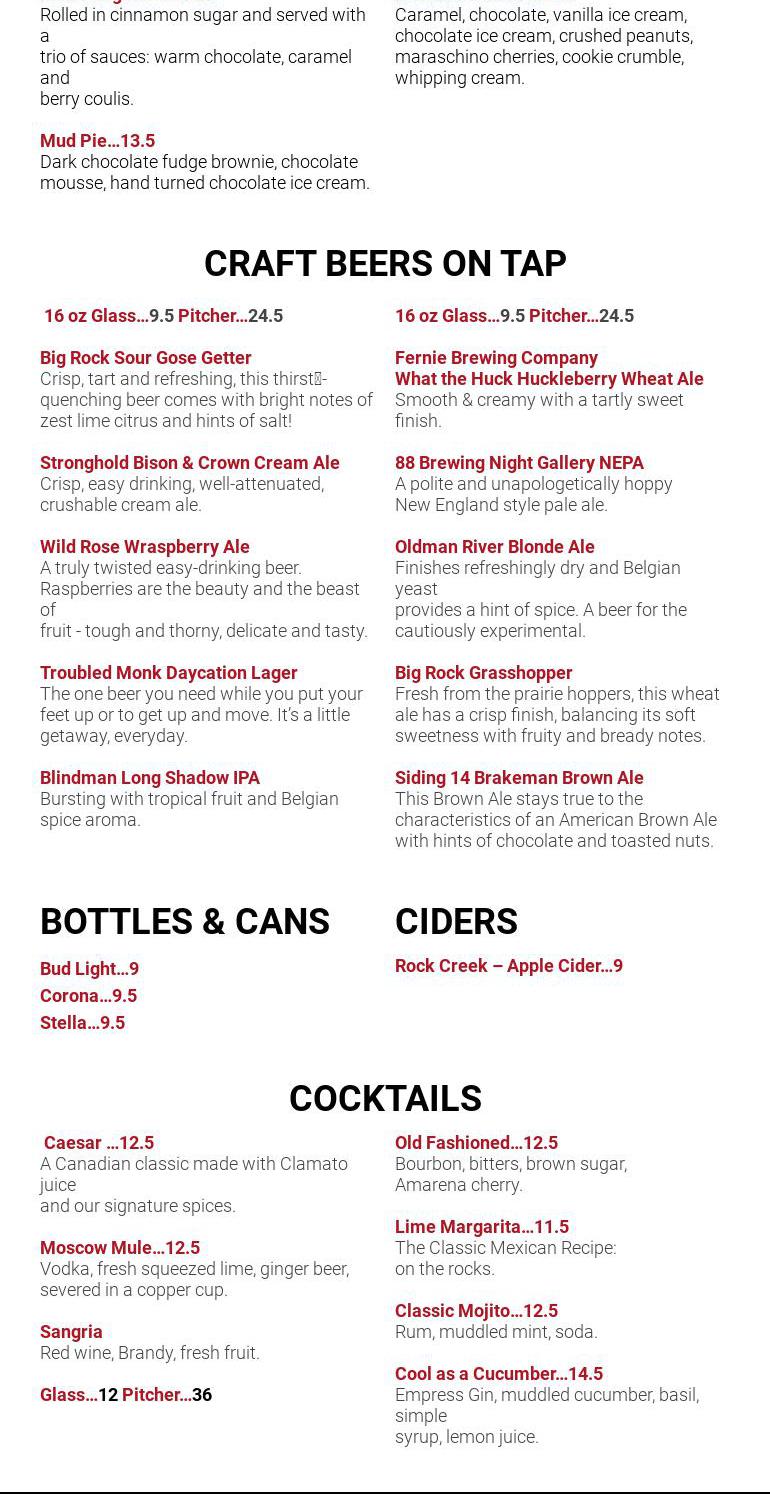 Rolled in cinnamon sugar and served with a trio of sauces: warm chocolate, caramel and berry coulis.

Mud Pie…13.5
Dark chocolate fudge brownie, chocolate mousse, hand turned chocolate ice cream.

Caramel, chocolate, vanilla ice cream, chocolate ice cream, crushed peanuts, maraschino cherries, cookie crumble, whipping cream.

CRAFT BEERS ON TAP

16 oz Glass…9.5 Pitcher…24.5

Big Rock Sour Gose Getter
Crisp, tart and refreshing, this thirst-quenching beer comes with bright notes of zest lime citrus and hints of salt!

Stronghold Bison & Crown Cream Ale
Crisp, easy drinking, well-attenuated, crushable cream ale.

Wild Rose Wraspberry Ale
A truly twisted easy-drinking beer. Raspberries are the beauty and the beast of fruit - tough and thorny, delicate and tasty.

Troubled Monk Daycation Lager
The one beer you need while you put your feet up or to get up and move. It's a little getaway, everyday.

Blindman Long Shadow IPA
Bursting with tropical fruit and Belgian spice aroma.

16 oz Glass…9.5 Pitcher…24.5

Fernie Brewing Company
What the Huck Huckleberry Wheat Ale
Smooth & creamy with a tartly sweet finish.

88 Brewing Night Gallery NEPA
A polite and unapologetically hoppy New England style pale ale.

Oldman River Blonde Ale
Finishes refreshingly dry and Belgian yeast provides a hint of spice. A beer for the cautiously experimental.

Big Rock Grasshopper
Fresh from the prairie hoppers, this wheat ale has a crisp finish, balancing its soft sweetness with fruity and bready notes.

Siding 14 Brakeman Brown Ale
This Brown Ale stays true to the characteristics of an American Brown Ale with hints of chocolate and toasted nuts.

BOTTLES & CANS

Bud Light…9
Corona…9.5
Stella…9.5

CIDERS

Rock Creek – Apple Cider…9

COCKTAILS

Caesar …12.5
A Canadian classic made with Clamato juice and our signature spices.

Moscow Mule…12.5
Vodka, fresh squeezed lime, ginger beer, severed in a copper cup.

Sangria
Red wine, Brandy, fresh fruit.

Glass…12 Pitcher…36

Old Fashioned…12.5
Bourbon, bitters, brown sugar, Amarena cherry.

Lime Margarita…11.5
The Classic Mexican Recipe: on the rocks.

Classic Mojito…12.5
Rum, muddled mint, soda.

Cool as a Cucumber…14.5
Empress Gin, muddled cucumber, basil, simple syrup, lemon juice.